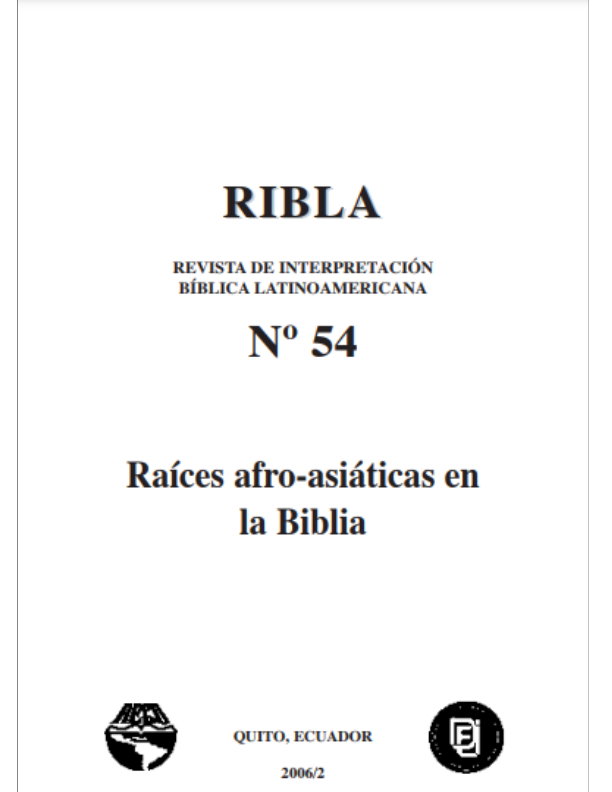 RIBLA

REVISTA DE INTERPRETACIÓN
BÍBLICA LATINOAMERICANA

Nº 54

Raíces afro-asiáticas en la Biblia

QUITO, ECUADOR

2006/2